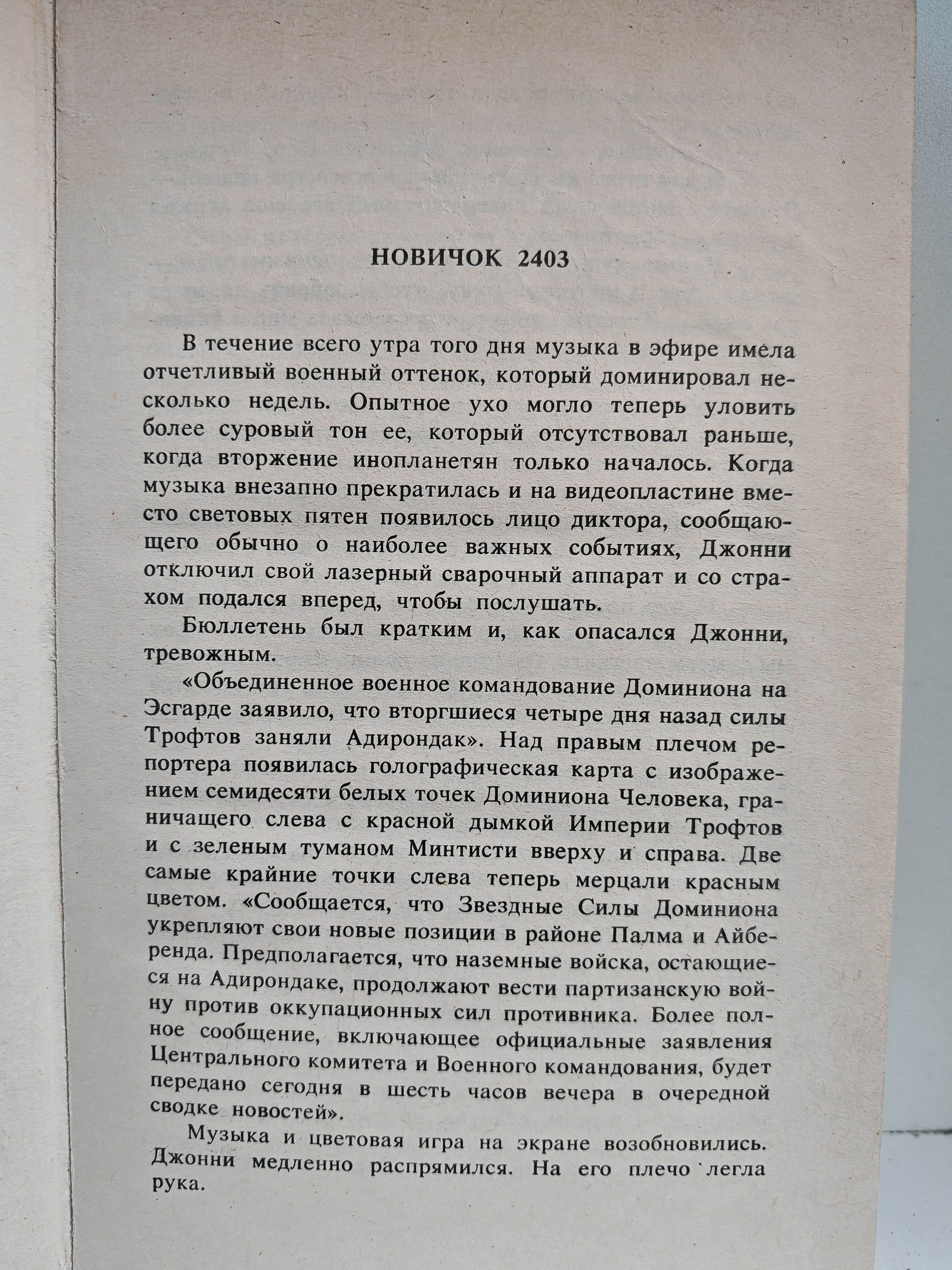 НОВИЧОК 2403

В течение всего утра того дня музыка в эфире имела отчетливый военный оттенок, который доминировал несколько недель. Опытное ухо могло теперь уловить более суровый тон ее, который отсутствовал раньше, когда вторжение инопланетян только началось. Когда музыка внезапно прекратилась и на видеопластине вместо световых пятен появилось лицо диктора, сообщающего обычно о наиболее важных событиях, Джонни отключил свой лазерный сварочный аппарат и со страхом подался вперед, чтобы послушать.

Бюллетень был кратким и, как опасался Джонни, тревожным.

«Объединенное военное командование Доминиона на Эсгарде заявило, что вторгшиеся четыре дня назад силы Трофтов заняли Адирондак». Над правым плечом репортера появилась голографическая карта с изображением семидесяти белых точек Доминиона Человека, граничащего слева с красной дымкой Империи Трофтов и с зеленым туманом Минтисти вверху и справа. Две самые крайние точки слева теперь мерцали красным цветом. «Сообщается, что Звездные Силы Доминиона укрепляют свои новые позиции в районе Палма и Айберенда. Предполагается, что наземные войска, остающиеся на Адирондаке, продолжают вести партизанскую войну против оккупационных сил противника. Более полное сообщение, включающее официальные заявления Центрального комитета и Военного командования, будет передано сегодня в шесть часов вечера в очередной сводке новостей».

Музыка и цветовая игра на экране возобновились. Джонни медленно распрямился. На его плечо легла рука.